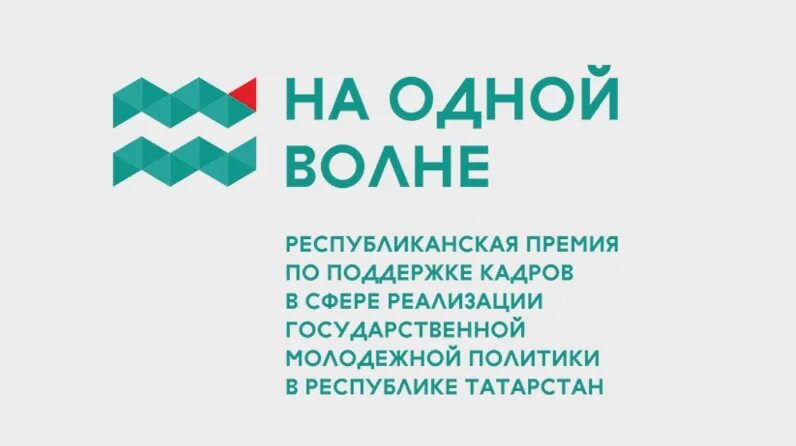 НА ОДНОЙ ВОЛНЕ

РЕСПУБЛИКАНСКАЯ ПРЕМИЯ ПО ПОДДЕРЖКЕ КАДРОВ В СФЕРЕ РЕАЛИЗАЦИИ ГОСУДАРСТВЕННОЙ МОЛОДЕЖНОЙ ПОЛИТИКИ В РЕСПУБЛИКЕ ТАТАРСТАН